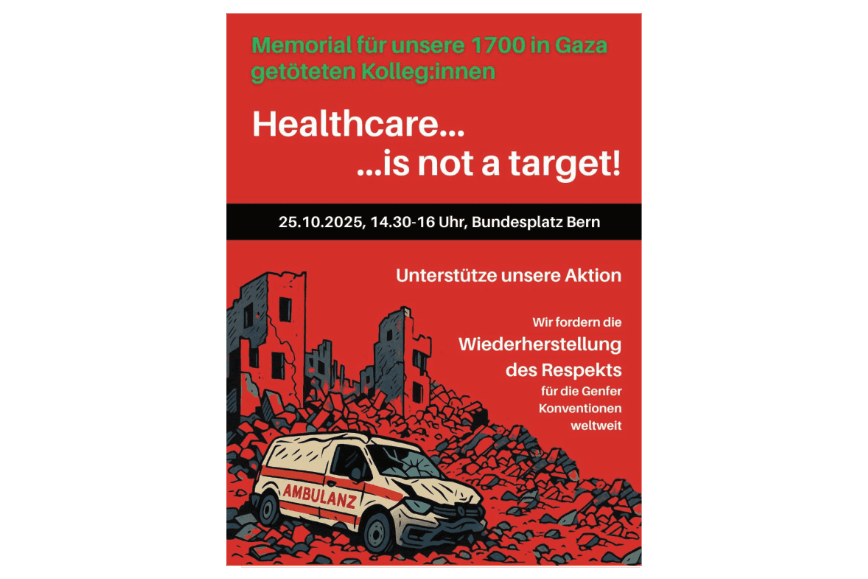 Memorial für unsere 1700 in Gaza getöteten Kolleg:innen

Healthcare...
...is not a target!

25.10.2025, 14.30-16 Uhr, Bundesplatz Bern

Unterstütze unsere Aktion

Wir fordern die
Wiederherstellung
des Respekts
für die Genfer
Konventionen
weltweit

AMBULANZ